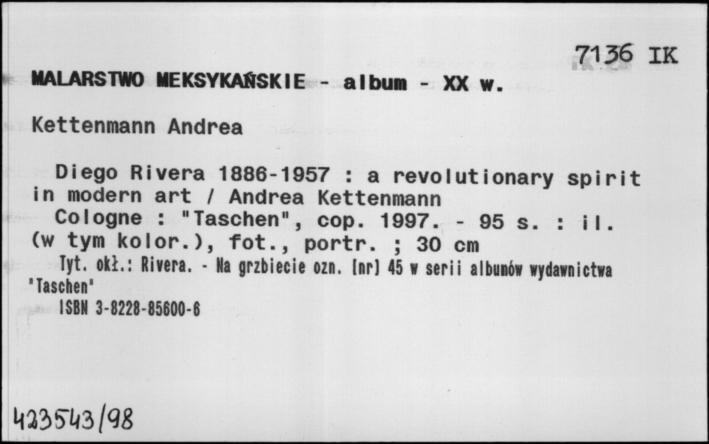 7136 IK

MALARSTWO MEKSYKAŃSKIE - album - XX w.

Kettenmann Andrea

Diego Rivera 1886-1957 : a revolutionary spirit in modern art / Andrea Kettenmann
Cologne : "Taschen", cop. 1997. - 95 s. : il. (w tym kolor.), fot., portr. ; 30 cm
Tyt. okł.: Rivera. - Na grzbiecie ozn. [nr] 45 w serii albumów wydawnictwa "Taschen"
ISBN 3-8228-85600-6

423543/98